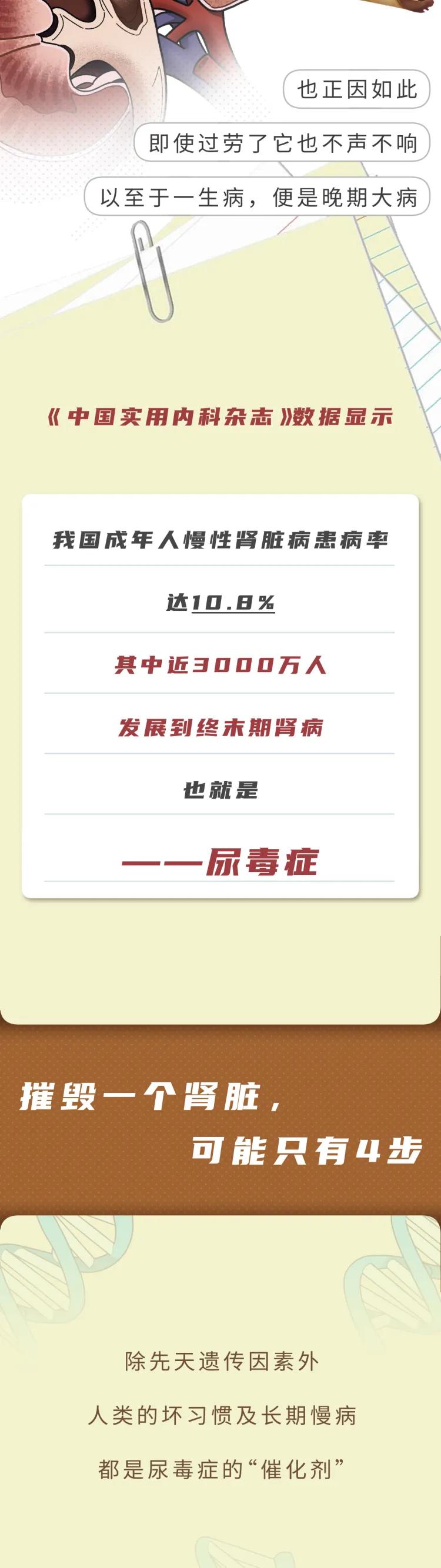 也正因如此

即使过劳了它也不声不响

以至于一生病，便是晚期大病

《中国实用内科杂志》数据显示

我国成年人慢性肾脏病患病率

达10.8%

其中近3000万人

发展到终末期肾病

也就是

——尿毒症

摧毁一个肾脏，
可能只有4步

除先天遗传因素外

人类的坏习惯及长期慢病

都是尿毒症的“催化剂”